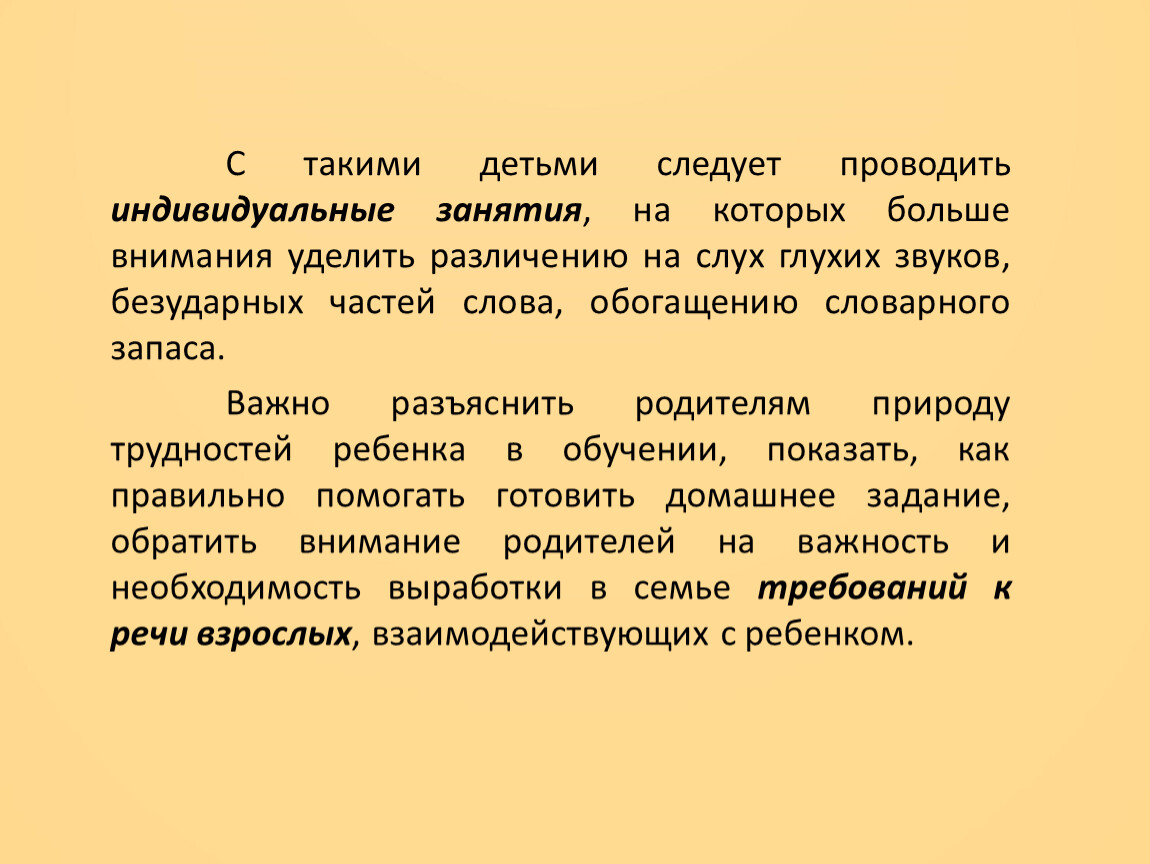 С такими детьми следует проводить индивидуальные занятия, на которых больше внимания уделить различению на слух глухих звуков, безударных частей слова, обогащению словарного запаса.

Важно разъяснить родителям природу трудностей ребенка в обучении, показать, как правильно помогать готовить домашнее задание, обратить внимание родителей на важность и необходимость выработки в семье требований к речи взрослых, взаимодействующих с ребенком.